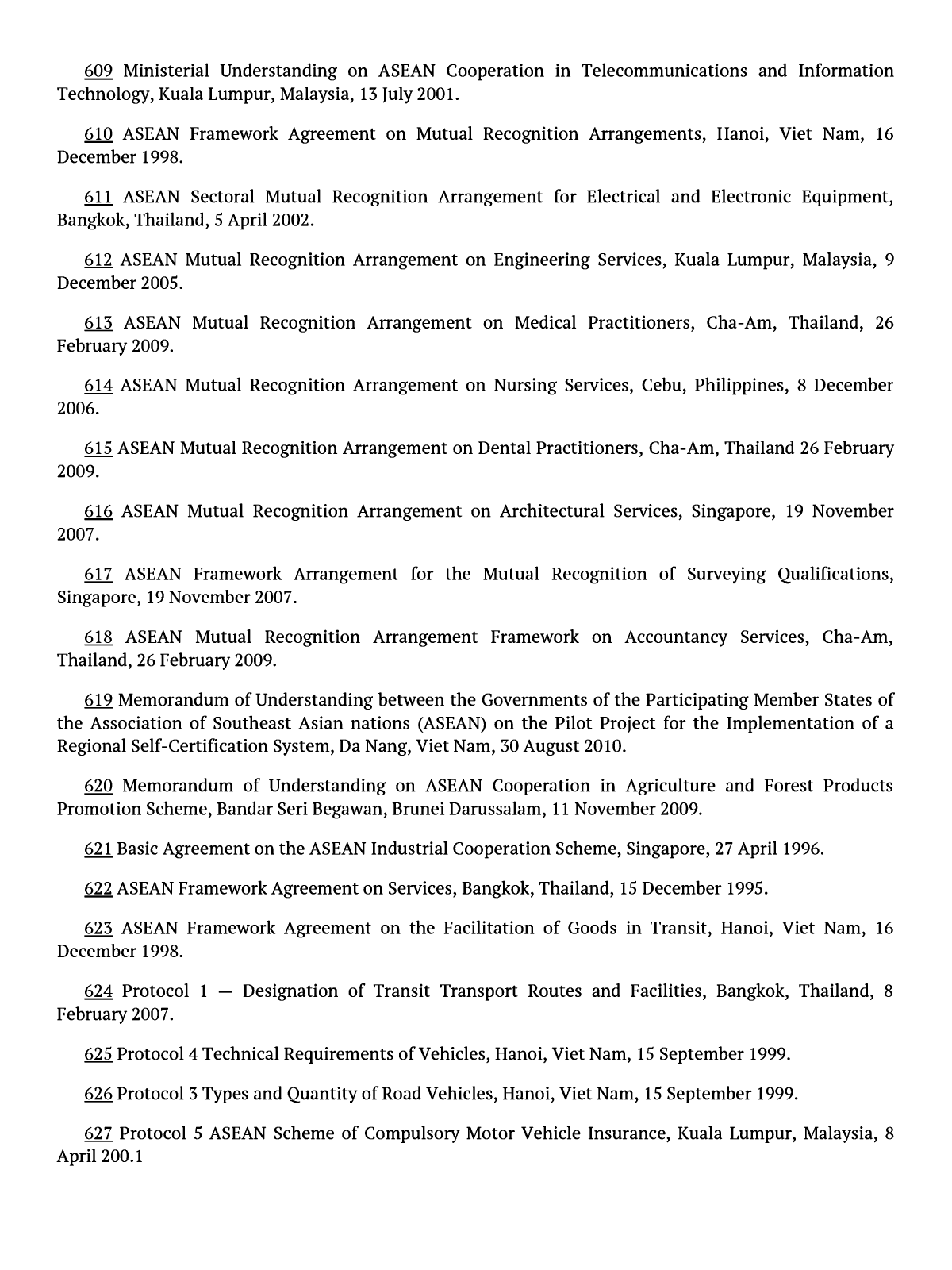 609 Ministerial Understanding on ASEAN Cooperation in Telecommunications and Information Technology, Kuala Lumpur, Malaysia, 13 July 2001.

610 ASEAN Framework Agreement on Mutual Recognition Arrangements, Hanoi, Viet Nam, 16 December 1998.

611 ASEAN Sectoral Mutual Recognition Arrangement for Electrical and Electronic Equipment, Bangkok, Thailand, 5 April 2002.

612 ASEAN Mutual Recognition Arrangement on Engineering Services, Kuala Lumpur, Malaysia, 9 December 2005.

613 ASEAN Mutual Recognition Arrangement on Medical Practitioners, Cha-Am, Thailand, 26 February 2009.

614 ASEAN Mutual Recognition Arrangement on Nursing Services, Cebu, Philippines, 8 December 2006.

615 ASEAN Mutual Recognition Arrangement on Dental Practitioners, Cha-Am, Thailand 26 February 2009.

616 ASEAN Mutual Recognition Arrangement on Architectural Services, Singapore, 19 November 2007.

617 ASEAN Framework Arrangement for the Mutual Recognition of Surveying Qualifications, Singapore, 19 November 2007.

618 ASEAN Mutual Recognition Arrangement Framework on Accountancy Services, Cha-Am, Thailand, 26 February 2009.

619 Memorandum of Understanding between the Governments of the Participating Member States of the Association of Southeast Asian nations (ASEAN) on the Pilot Project for the Implementation of a Regional Self-Certification System, Da Nang, Viet Nam, 30 August 2010.

620 Memorandum of Understanding on ASEAN Cooperation in Agriculture and Forest Products Promotion Scheme, Bandar Seri Begawan, Brunei Darussalam, 11 November 2009.

621 Basic Agreement on the ASEAN Industrial Cooperation Scheme, Singapore, 27 April 1996.

622 ASEAN Framework Agreement on Services, Bangkok, Thailand, 15 December 1995.

623 ASEAN Framework Agreement on the Facilitation of Goods in Transit, Hanoi, Viet Nam, 16 December 1998.

624 Protocol 1 — Designation of Transit Transport Routes and Facilities, Bangkok, Thailand, 8 February 2007.

625 Protocol 4 Technical Requirements of Vehicles, Hanoi, Viet Nam, 15 September 1999.

626 Protocol 3 Types and Quantity of Road Vehicles, Hanoi, Viet Nam, 15 September 1999.

627 Protocol 5 ASEAN Scheme of Compulsory Motor Vehicle Insurance, Kuala Lumpur, Malaysia, 8 April 200.1